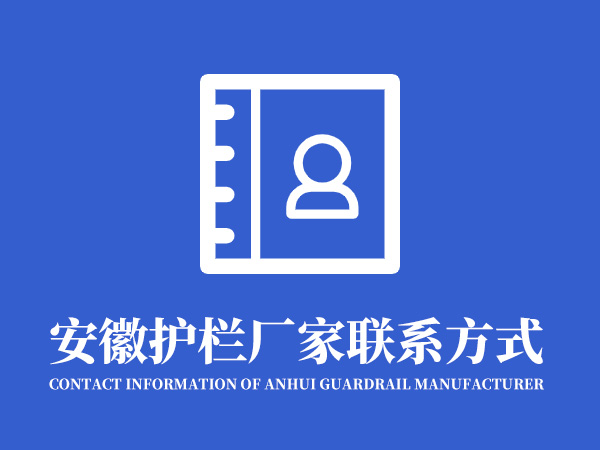 安徽护栏厂家联系方式
CONTACT INFORMATION OF ANHUI GUARDRAIL MANUFACTURER